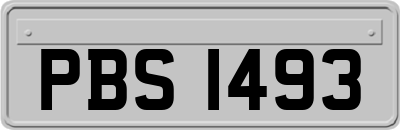 PBS 1493